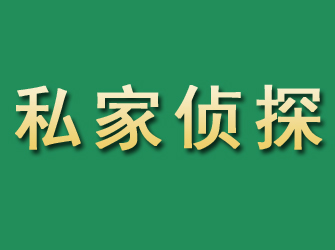 私家侦探